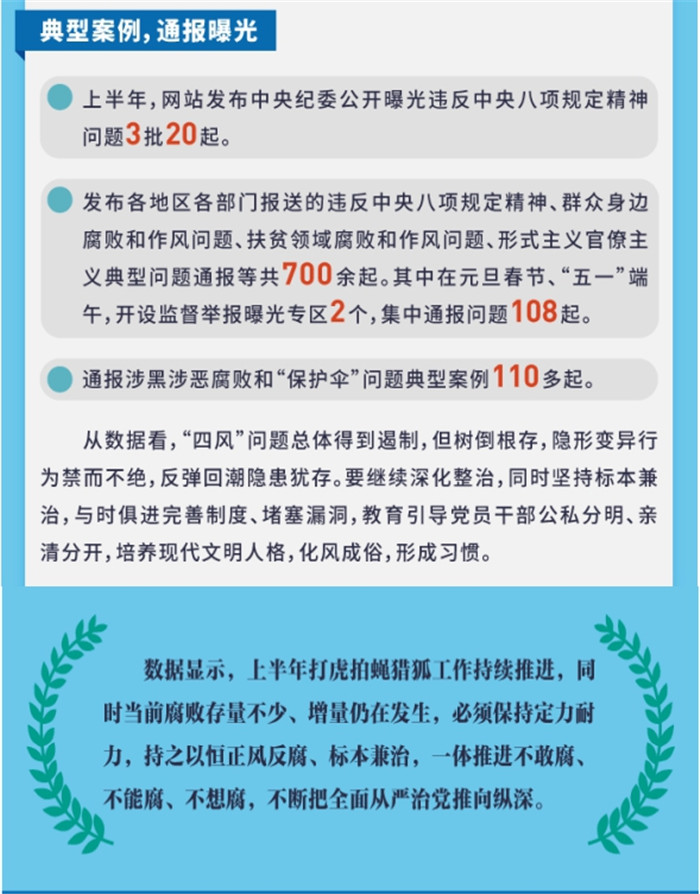 典型案例，通报曝光

上半年，网站发布中央纪委公开曝光违反中央八项规定精神问题3批20起。

发布各地区各部门报送的违反中央八项规定精神、群众身边腐败和作风问题、扶贫领域腐败和作风问题、形式主义官僚主义典型问题通报等共700余起。其中在元旦春节、“五一”端午，开设监督举报曝光专区2个，集中通报问题108起。

通报涉黑涉恶腐败和“保护伞”问题典型案例110多起。

从数据看，“四风”问题总体得到遏制，但树倒根存，隐形变异行为禁而不绝，反弹回潮隐患犹存。要继续深化整治，同时坚持标本兼治，与时俱进完善制度、堵塞漏洞，教育引导党员干部公私分明、亲清分开，培养现代文明人格，化风成俗，形成习惯。

数据显示，上半年打虎拍蝇猎狐工作持续推进，同时当前腐败存量不少、增量仍在发生，必须保持定力耐力，持之以恒正风反腐、标本兼治，一体推进不敢腐、不能腐、不想腐，不断把全面从严治党推向纵深。